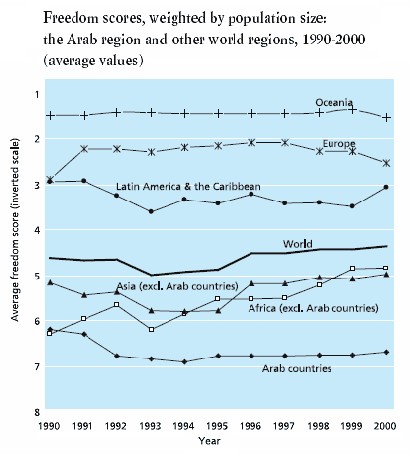 Freedom scores, weighted by population size: the Arab region and other world regions, 1990-2000 (average values)

Average freedom score (inverted scale)

1
2
3
4
5
6
7
8

Oceania
Europe
Latin America & the Caribbean
World
Asia (excl. Arab countries)
Africa (excl. Arab countries)
Arab countries

1990 1991 1992 1993 1994 1995 1996 1997 1998 1999 2000
Year